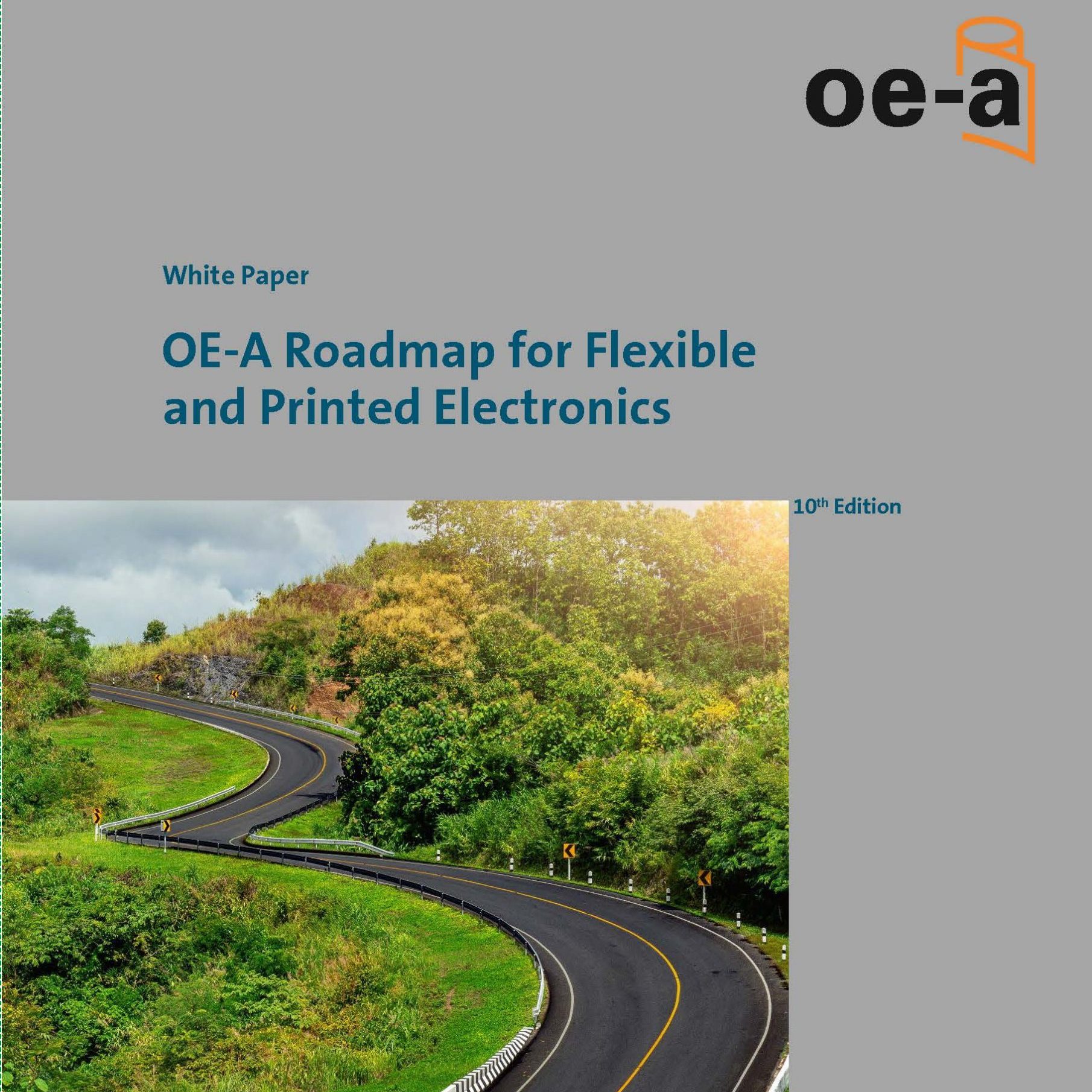 oe-a

White Paper

OE-A Roadmap for Flexible and Printed Electronics

10th Edition